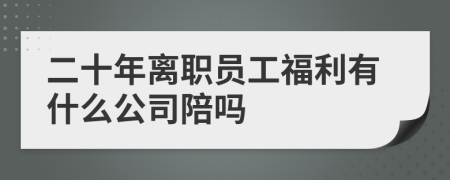 二十年离职员工福利有什么公司陪吗